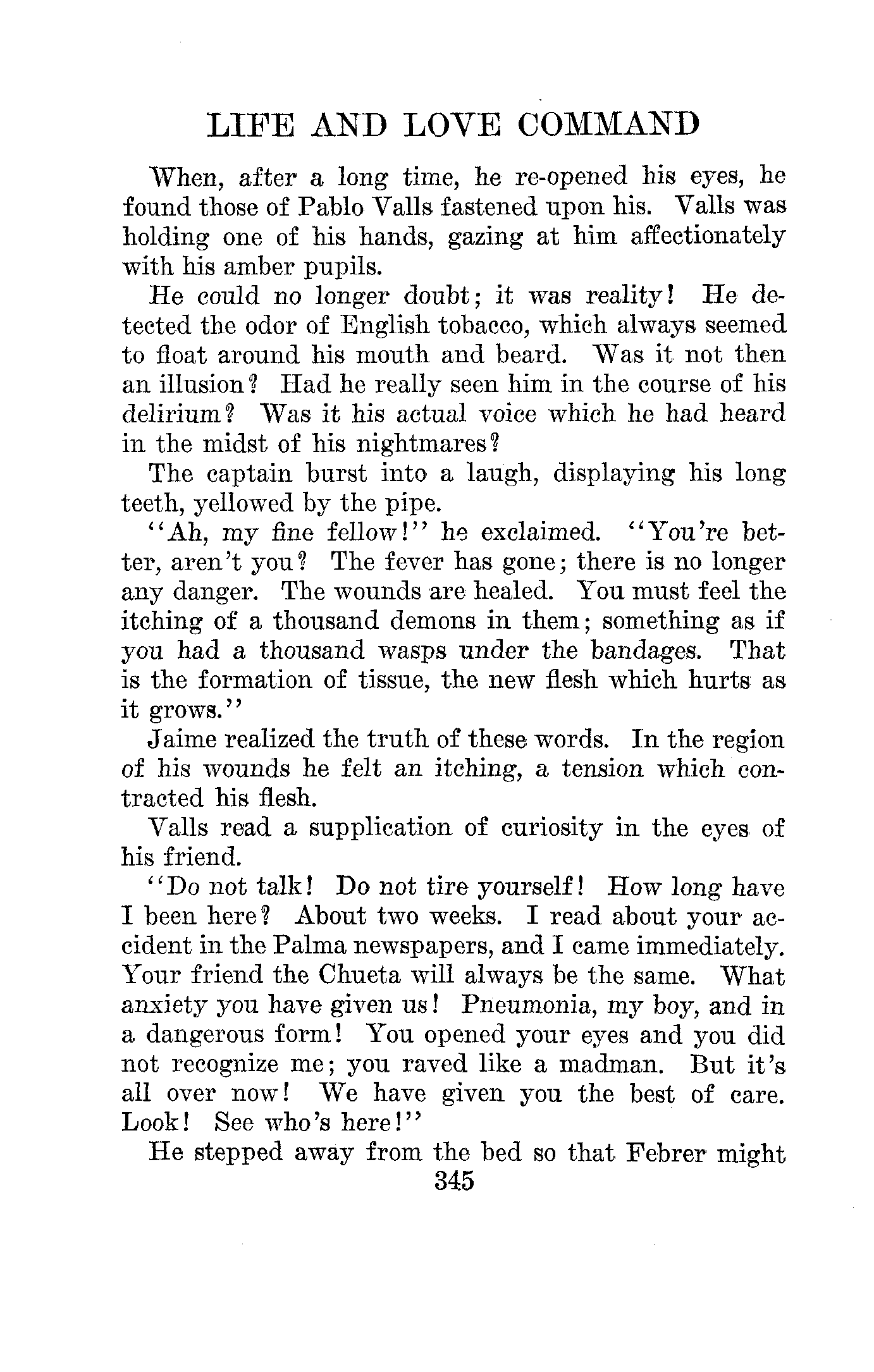 LIFE AND LOVE COMMAND

When, after a long time, he re-opened his eyes, he found those of Pablo Valls fastened upon his. Valls was holding one of his hands, gazing at him affectionately with his amber pupils.

He could no longer doubt; it was reality! He detected the odor of English tobacco, which always seemed to float around his mouth and beard. Was it not then an illusion? Had he really seen him in the course of his delirium? Was it his actual voice which he had heard in the midst of his nightmares?

The captain burst into a laugh, displaying his long teeth, yellowed by the pipe.

"Ah, my fine fellow!" he exclaimed. "You're better, aren't you? The fever has gone; there is no longer any danger. The wounds are healed. You must feel the itching of a thousand demons in them; something as if you had a thousand wasps under the bandages. That is the formation of tissue, the new flesh which hurts as it grows."

Jaime realized the truth of these words. In the region of his wounds he felt an itching, a tension which contracted his flesh.

Valls read a supplication of curiosity in the eyes of his friend.

"Do not talk! Do not tire yourself! How long have I been here? About two weeks. I read about your accident in the Palma newspapers, and I came immediately. Your friend the Chueta will always be the same. What anxiety you have given us! Pneumonia, my boy, and in a dangerous form! You opened your eyes and you did not recognize me; you raved like a madman. But it's all over now! We have given you the best of care. Look! See who's here!"

He stepped away from the bed so that Febrer might

345